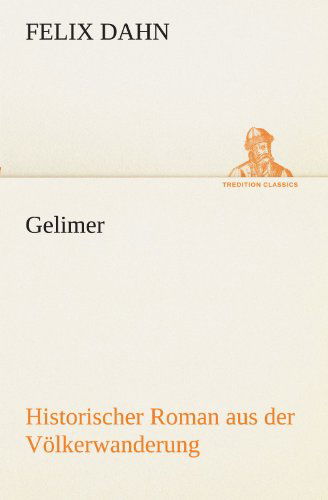 FELIX DAHN

TREDITION CLASSICS

Gelimer

Historischer Roman aus der Völkerwanderung